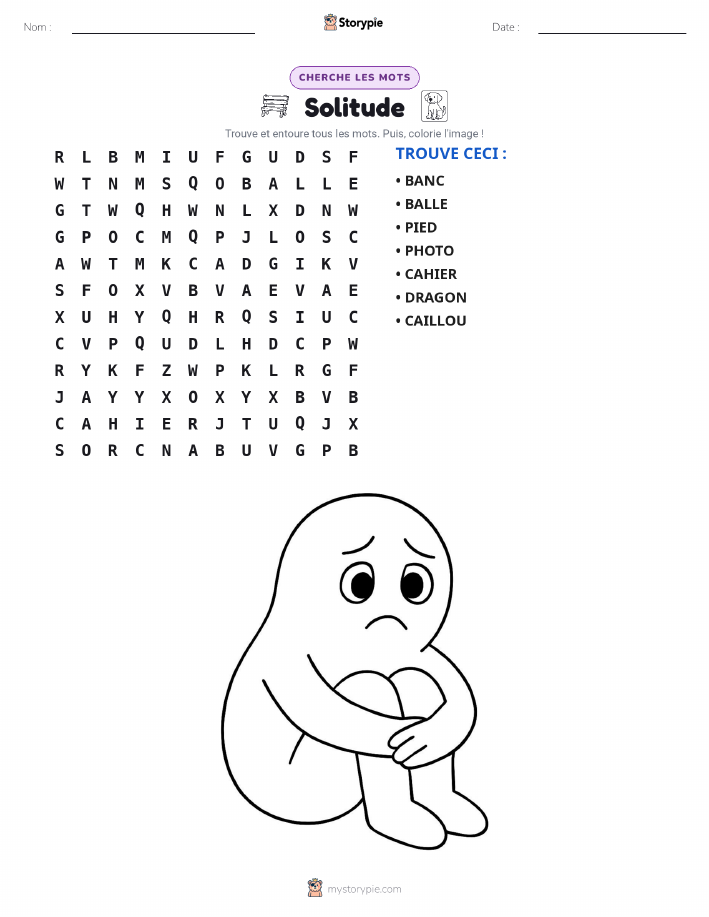 Nom : ____ Storypie Date : ____

CHERCHE LES MOTS

Solitude

Trouve et entoure tous les mots. Puis, colorie l'image !

R L B M I U F G U D S F
W T N M S Q O B A L L E
G T W Q H W N L X D N W
G P O C M Q P J L O S C
A W T M K C A D G I K V
S F O X V B V A E V A E
X U H Y Q H R Q S I U C
C V P Q U D L H D C P W
R Y K F Z W P K L R G F
J A Y Y X O X Y X B V B
C A H I E R J T U Q J X
S O R C N A B U V G P B

TROUVE CECI :
• BANC
• BALLE
• PIED
• PHOTO
• CAHIER
• DRAGON
• CAILLOU

mystorypie.com